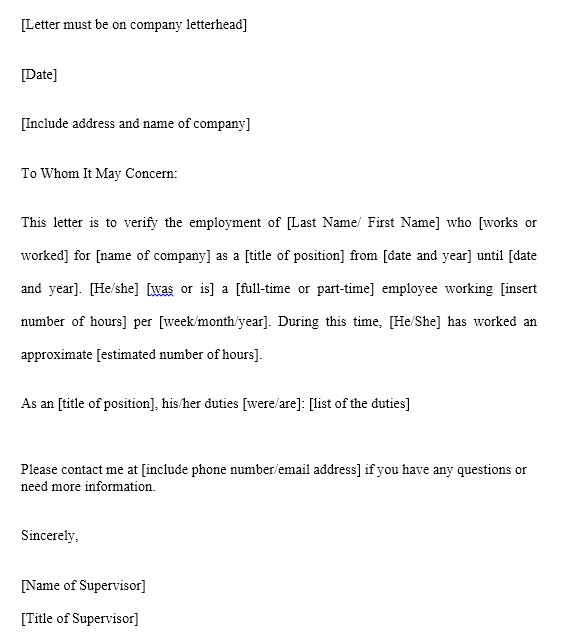 [Letter must be on company letterhead]

[Date]

[Include address and name of company]

To Whom It May Concern:

This letter is to verify the employment of [Last Name/ First Name] who [works or worked] for [name of company] as a [title of position] from [date and year] until [date and year]. [He/she] [was or is] a [full-time or part-time] employee working [insert number of hours] per [week/month/year]. During this time, [He/She] has worked an approximate [estimated number of hours].

As an [title of position], his/her duties [were/are]: [list of the duties]

Please contact me at [include phone number/email address] if you have any questions or need more information.

Sincerely,

[Name of Supervisor]

[Title of Supervisor]